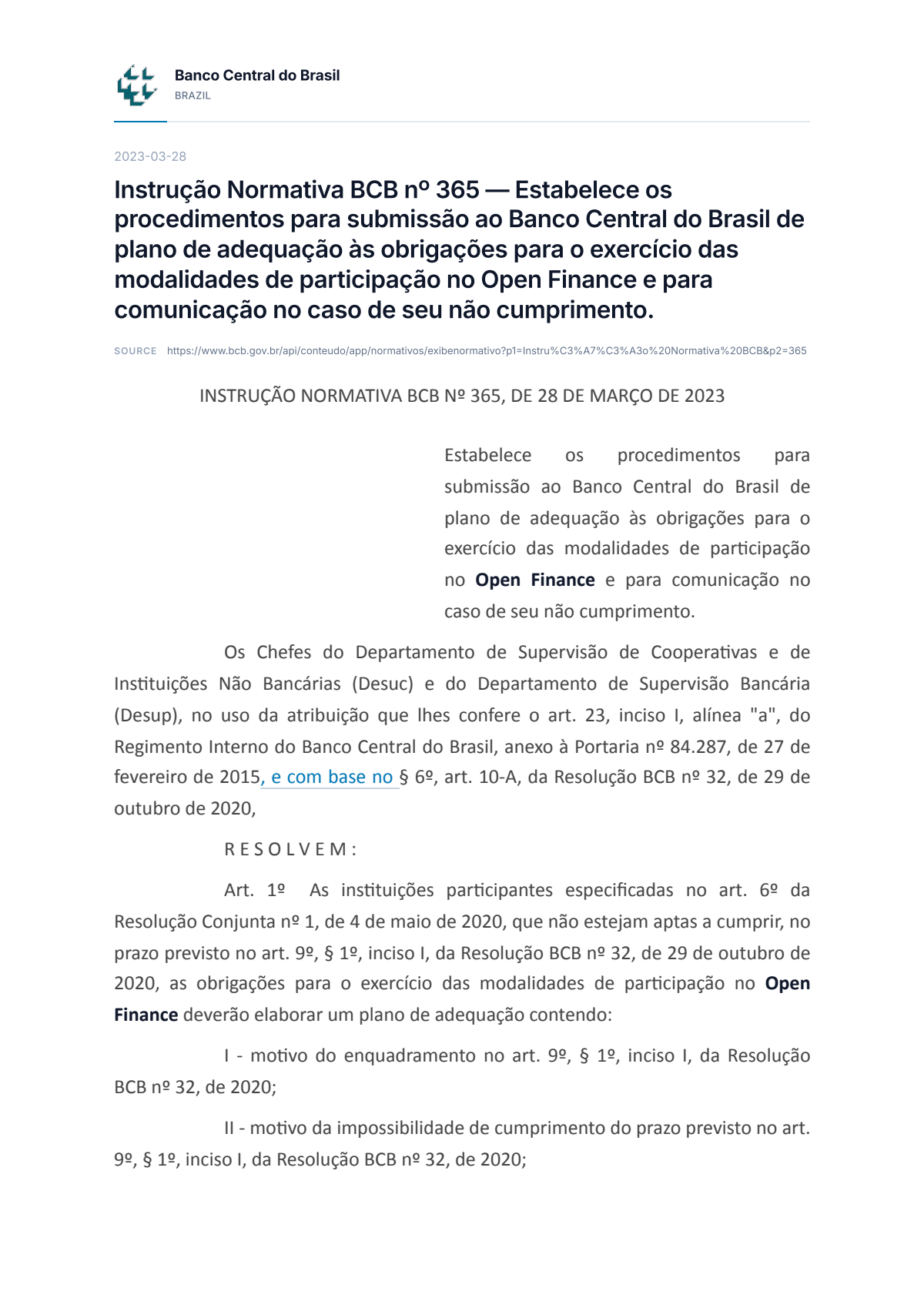 Banco Central do Brasil
BRAZIL

2023-03-28

Instrução Normativa BCB nº 365 — Estabelece os procedimentos para submissão ao Banco Central do Brasil de plano de adequação às obrigações para o exercício das modalidades de participação no Open Finance e para comunicação no caso de seu não cumprimento.

SOURCE https://www.bcb.gov.br/api/conteudo/app/normativos/exibenormativo?p1=Instru%C3%A7%C3%A3o%20Normativa%20BCB&p2=365

INSTRUÇÃO NORMATIVA BCB Nº 365, DE 28 DE MARÇO DE 2023

Estabelece os procedimentos para submissão ao Banco Central do Brasil de plano de adequação às obrigações para o exercício das modalidades de participação no Open Finance e para comunicação no caso de seu não cumprimento.

Os Chefes do Departamento de Supervisão de Cooperativas e de Instituições Não Bancárias (Desuc) e do Departamento de Supervisão Bancária (Desup), no uso da atribuição que lhes confere o art. 23, inciso I, alínea "a", do Regimento Interno do Banco Central do Brasil, anexo à Portaria nº 84.287, de 27 de fevereiro de 2015, e com base no § 6º, art. 10-A, da Resolução BCB nº 32, de 29 de outubro de 2020,

R E S O L V E M :

Art. 1º As instituições participantes especificadas no art. 6º da Resolução Conjunta nº 1, de 4 de maio de 2020, que não estejam aptas a cumprir, no prazo previsto no art. 9º, § 1º, inciso I, da Resolução BCB nº 32, de 29 de outubro de 2020, as obrigações para o exercício das modalidades de participação no Open Finance deverão elaborar um plano de adequação contendo:

I - motivo do enquadramento no art. 9º, § 1º, inciso I, da Resolução BCB nº 32, de 2020;

II - motivo da impossibilidade de cumprimento do prazo previsto no art. 9º, § 1º, inciso I, da Resolução BCB nº 32, de 2020;